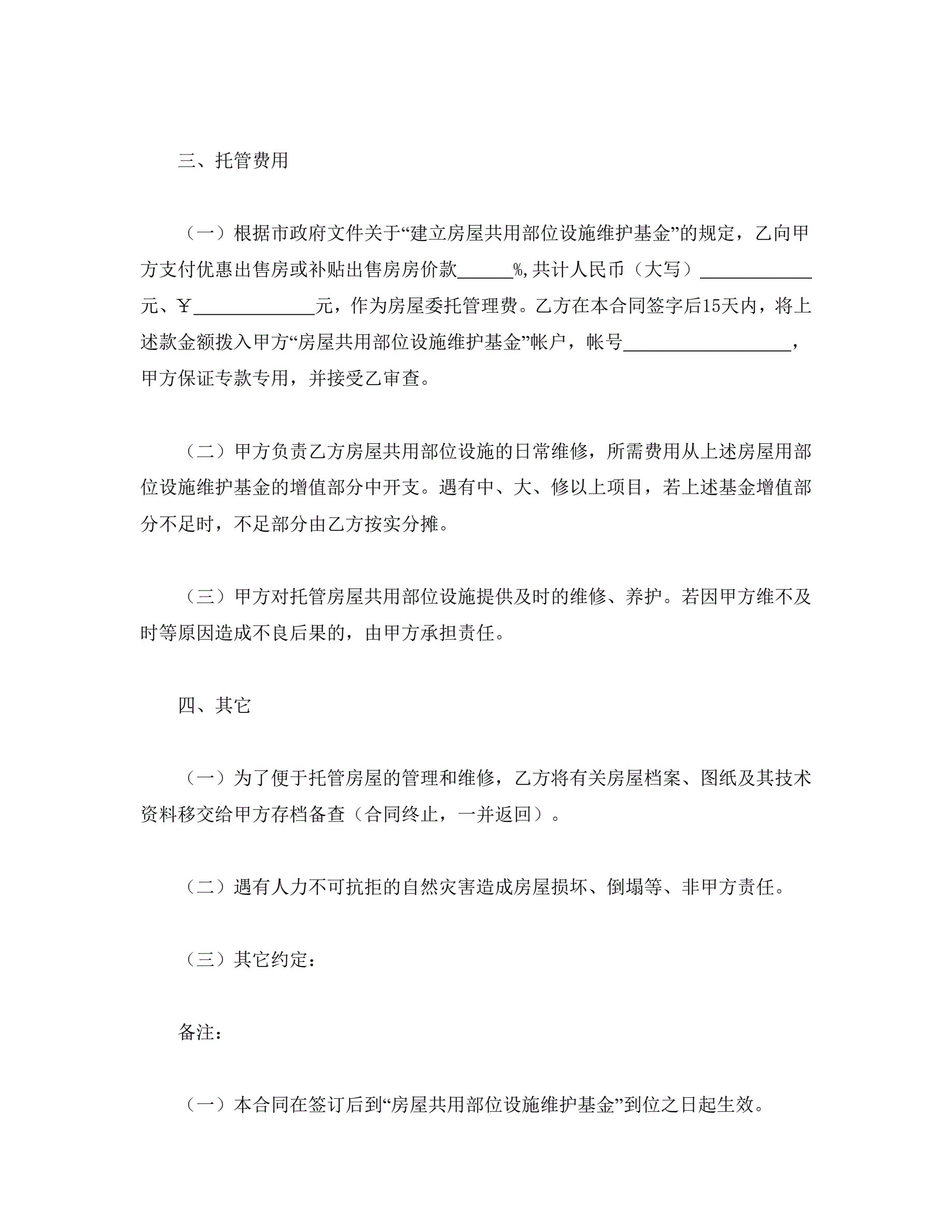 三、托管费用

（一）根据市政府文件关于“建立房屋共用部位设施维护基金”的规定，乙向甲方支付优惠出售房或补贴出售房房价款______%,共计人民币（大写）____________元、￥_____________元，作为房屋委托管理费。乙方在本合同签字后15天内，将上述款金额拨入甲方“房屋共用部位设施维护基金”帐户，帐号__________________，甲方保证专款专用，并接受乙审查。

（二）甲方负责乙方房屋共用部位设施的日常维修，所需费用从上述房屋用部位设施维护基金的增值部分中开支。遇有中、大、修以上项目，若上述基金增值部分不足时，不足部分由乙方按实分摊。

（三）甲方对托管房屋共用部位设施提供及时的维修、养护。若因甲方维不及时等原因造成不良后果的，由甲方承担责任。

四、其它

（一）为了便于托管房屋的管理和维修，乙方将有关房屋档案、图纸及其技术资料移交给甲方存档备查（合同终止，一并返回）。

（二）遇有人力不可抗拒的自然灾害造成房屋损坏、倒塌等、非甲方责任。

（三）其它约定：

备注：

（一）本合同在签订后到“房屋共用部位设施维护基金”到位之日起生效。